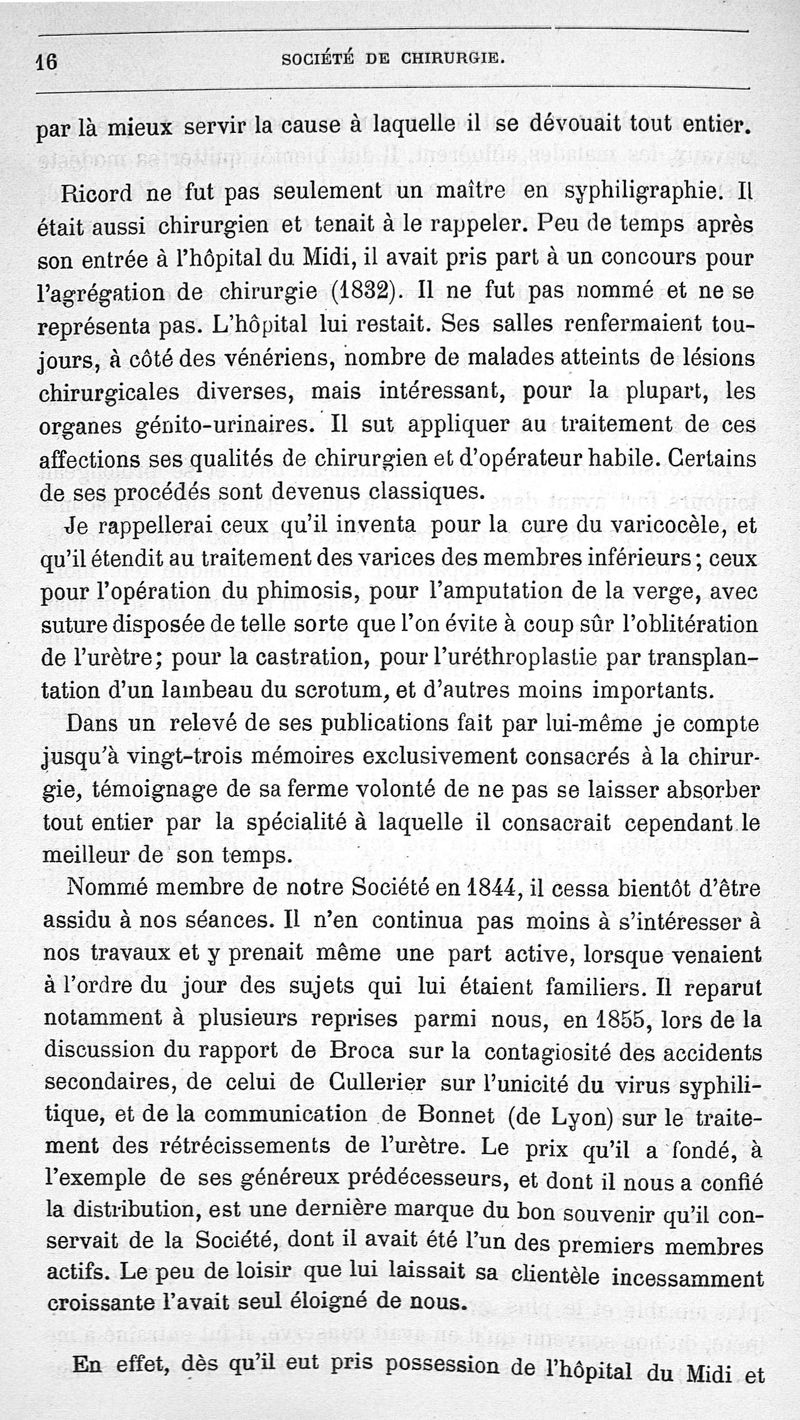 16 SOCIÉTÉ DE CHIRURGIE.

par là mieux servir la cause à laquelle il se dévouait tout entier.

Ricord ne fut pas seulement un maître en syphiligraphie. Il était aussi chirurgien et tenait à le rappeler. Peu de temps après son entrée à l'hôpital du Midi, il avait pris part à un concours pour l'agrégation de chirurgie (1832). Il ne fut pas nommé et ne se représenta pas. L'hôpital lui restait. Ses salles renfermaient toujours, à côté des vénériens, nombre de malades atteints de lésions chirurgicales diverses, mais intéressant, pour la plupart, les organes génito-urinaires. Il sut appliquer au traitement de ces affections ses qualités de chirurgien et d'opérateur habile. Certains de ses procédés sont devenus classiques.

Je rappellerai ceux qu'il inventa pour la cure du varicocèle, et qu'il étendit au traitement des varices des membres inférieurs; ceux pour l'opération du phimosis, pour l'amputation de la verge, avec suture disposée de telle sorte que l'on évite à coup sûr l'oblitération de l'urètre; pour la castration, pour l'uréthroplastie par transplantation d'un lambeau du scrotum, et d'autres moins importants.

Dans un relevé de ses publications fait par lui-même je compte jusqu'à vingt-trois mémoires exclusivement consacrés à la chirurgie, témoignage de sa ferme volonté de ne pas se laisser absorber tout entier par la spécialité à laquelle il consacrait cependant le meilleur de son temps.

Nommé membre de notre Société en 1844, il cessa bientôt d'être assidu à nos séances. Il n'en continua pas moins à s'intéresser à nos travaux et y prenait même une part active, lorsque venaient à l'ordre du jour des sujets qui lui étaient familiers. Il reparut notamment à plusieurs reprises parmi nous, en 1855, lors de la discussion du rapport de Broca sur la contagiosité des accidents secondaires, de celui de Cullerier sur l'unicité du virus syphilitique, et de la communication de Bonnet (de Lyon) sur le traitement des rétrécissements de l'urètre. Le prix qu'il a fondé, à l'exemple de ses généreux prédécesseurs, et dont il nous a confié la distribution, est une dernière marque du bon souvenir qu'il conservait de la Société, dont il avait été l'un des premiers membres actifs. Le peu de loisir que lui laissait sa clientèle incessamment croissante l'avait seul éloigné de nous.

En effet, dès qu'il eut pris possession de l'hôpital du Midi et